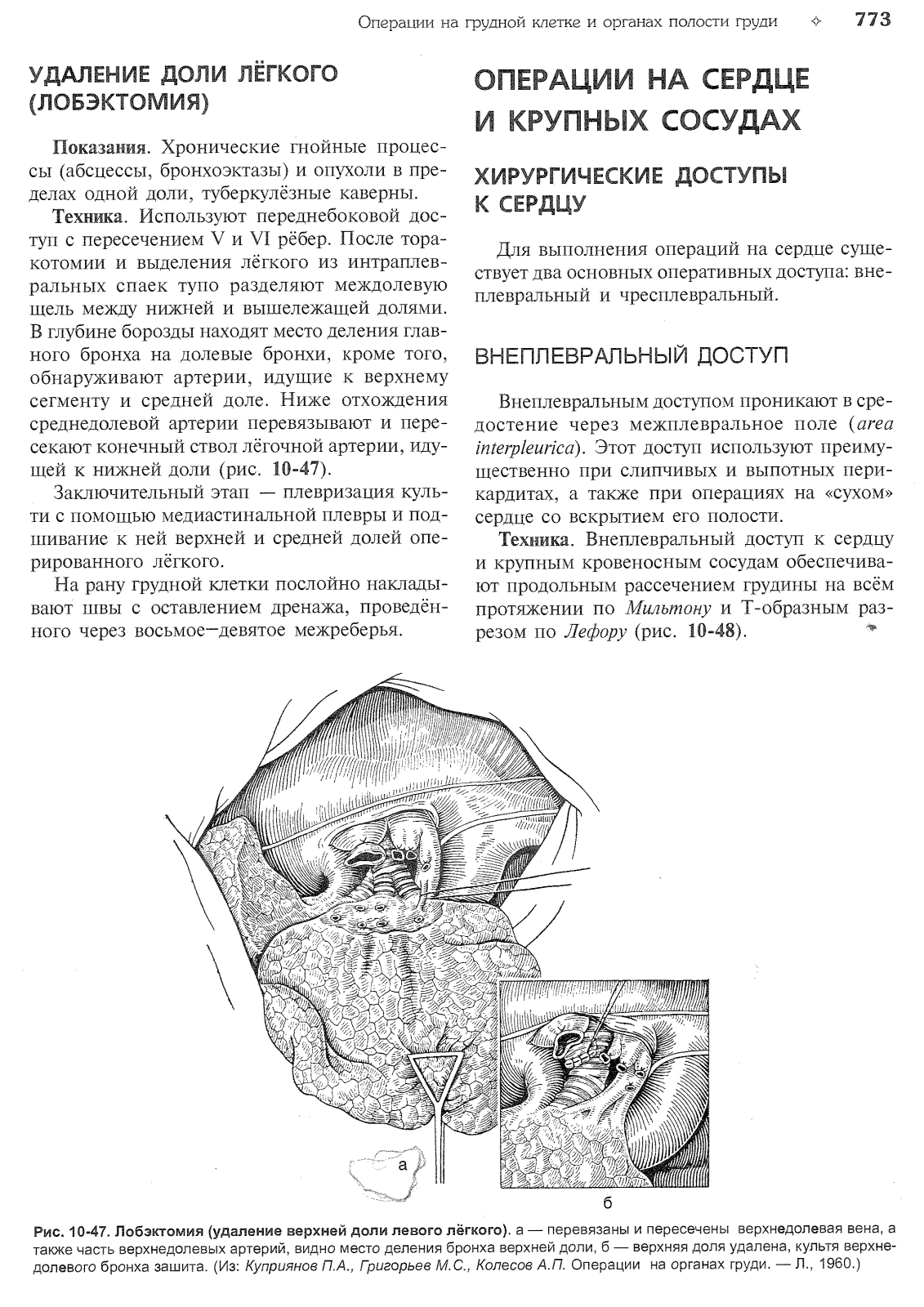 Операции на грудной клетке и органах полости груди ✧ 773

УДАЛЕНИЕ ДОЛИ ЛЁГКОГО (ЛОБЭКТОМИЯ)

Показания. Хронические гнойные процессы (абсцессы, бронхоэктазы) и опухоли в пределах одной доли, туберкулёзные каверны.

Техника. Используют переднебоковой доступ с пересечением V и VI рёбер. После торакотомии и выделения лёгкого из интраплевральных спаек тупо разделяют междолевую щель между нижней и вышележащей долями. В глубине борозды находят место деления главного бронха на долевые бронхи, кроме того, обнаруживают артерии, идущие к верхнему сегменту и средней доле. Ниже отхождения среднедолевой артерии перевязывают и пересекают конечный ствол лёгочной артерии, идущей к нижней доли (рис. 10-47).

Заключительный этап — плевризация культи с помощью медиастинальной плевры и подшивание к ней верхней и средней долей оперированного лёгкого.

На рану грудной клетки послойно накладывают швы с оставлением дренажа, проведённого через восьмое—девятое межреберья.

ОПЕРАЦИИ НА СЕРДЦЕ И КРУПНЫХ СОСУДАХ

ХИРУРГИЧЕСКИЕ ДОСТУПЫ К СЕРДЦУ

Для выполнения операций на сердце существует два основных оперативных доступа: внеплевральный и чресплевральный.

ВНЕПЛЕВРАЛЬНЫЙ ДОСТУП

Внеплевральным доступом проникают в средостение через межплевральное поле (area interpleurica). Этот доступ используют преимущественно при слипчивых и выпотных перикардитах, а также при операциях на «сухом» сердце со вскрытием его полости.

Техника. Внеплевральный доступ к сердцу и крупным кровеносным сосудам обеспечивают продольным рассечением грудины на всём протяжении по Мильтону и Т-образным разрезом по Лефору (рис. 10-48).

а

б

Рис. 10-47. Лобэктомия (удаление верхней доли левого лёгкого). а — перевязаны и пересечены верхнедолевая вена, а также часть верхнедолевых артерий, видно место деления бронха верхней доли, б — верхняя доля удалена, культя верхнедолевого бронха зашита. (Из: Куприянов П.А., Григорьев М.С., Колесов А.П. Операции на органах груди. — Л., 1960.)